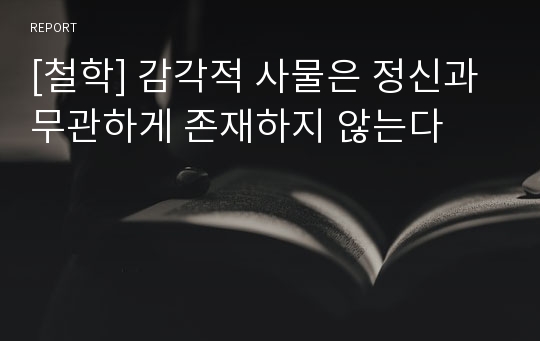 REPORT

[철학] 감각적 사물은 정신과 무관하게 존재하지 않는다